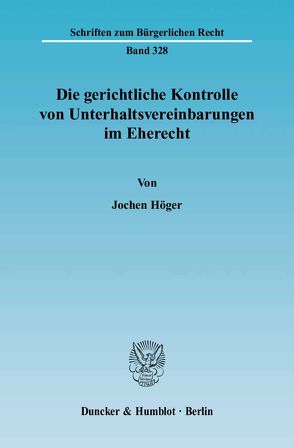 Schriften zum Bürgerlichen Recht

Band 328

Die gerichtliche Kontrolle von Unterhaltsvereinbarungen im Eherecht

Von

Jochen Höger

Duncker & Humblot · Berlin